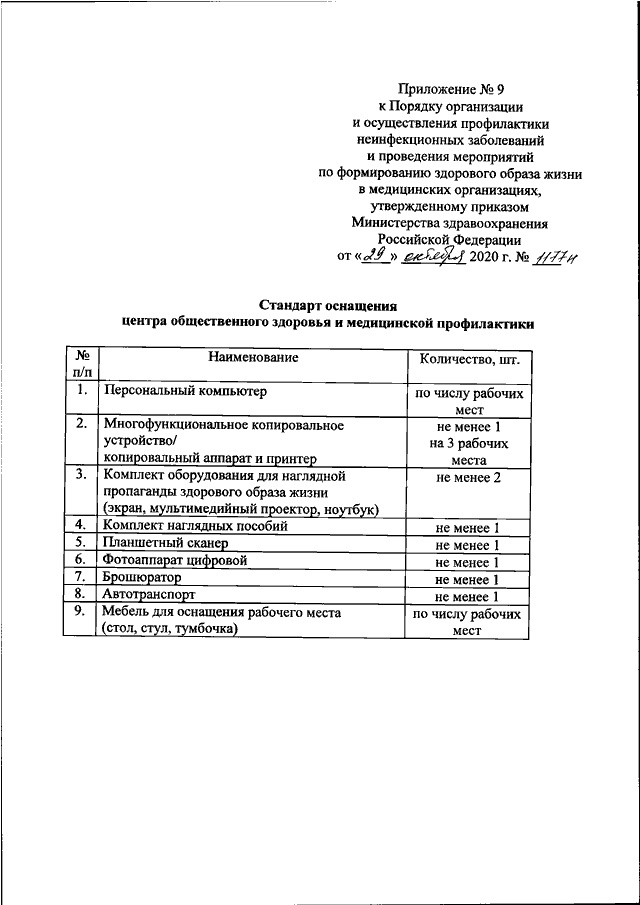 Приложение № 9
к Порядку организации
и осуществления профилактики
неинфекционных заболеваний
и проведения мероприятий
по формированию здорового образа жизни
в медицинских организациях,
утвержденному приказом
Министерства здравоохранения
Российской Федерации
от «29» октября 2020 г. № 1177н

Стандарт оснащения
центра общественного здоровья и медицинской профилактики

| № п/п | Наименование | Количество, шт. |
|---|---|---|
| 1. | Персональный компьютер | по числу рабочих мест |
| 2. | Многофункциональное копировальное устройство/ копировальный аппарат и принтер | не менее 1 на 3 рабочих места |
| 3. | Комплект оборудования для наглядной пропаганды здорового образа жизни (экран, мультимедийный проектор, ноутбук) | не менее 2 |
| 4. | Комплект наглядных пособий | не менее 1 |
| 5. | Планшетный сканер | не менее 1 |
| 6. | Фотоаппарат цифровой | не менее 1 |
| 7. | Брошюратор | не менее 1 |
| 8. | Автотранспорт | не менее 1 |
| 9. | Мебель для оснащения рабочего места (стол, стул, тумбочка) | по числу рабочих мест |